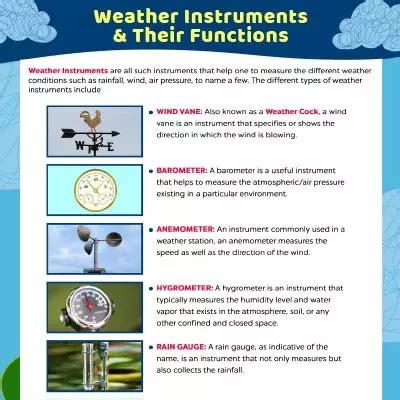 Weather Instruments & Their Functions

Weather Instruments are all such instruments that help one to measure the different weather conditions such as rainfall, wind, air pressure, to name a few. The different types of weather instruments include

W E

• WIND VANE: Also known as a Weather Cock, a wind vane is an instrument that specifies or shows the direction in which the wind is blowing.

• BAROMETER: A barometer is a useful instrument that helps to measure the atmospheric/air pressure existing in a particular environment.

• ANEMOMETER: An instrument commonly used in a weather station, an anemometer measures the speed as well as the direction of the wind.

• HYGROMETER: A hygrometer is an instrument that typically measures the humidity level and water vapor that exists in the atmosphere, soil, or any other confined and closed space.

• RAIN GAUGE: A rain gauge, as indicative of the name, is an instrument that not only measures but also collects the rainfall.